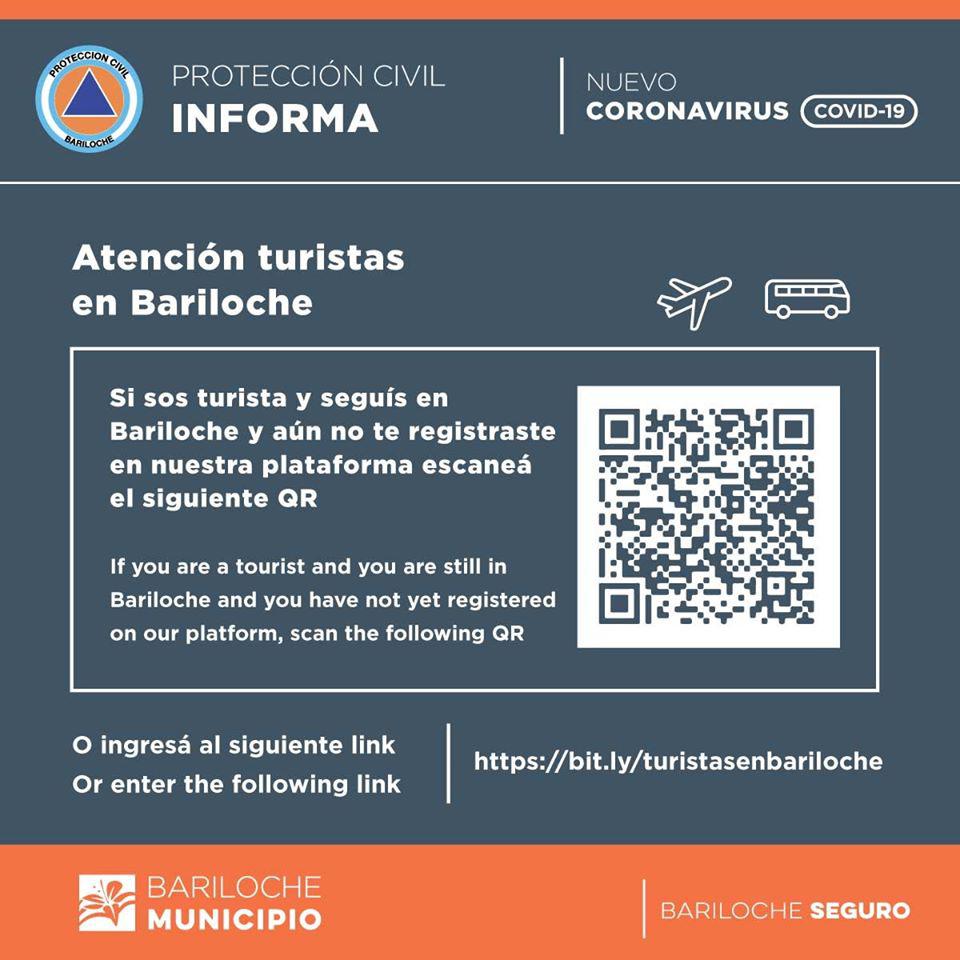 PROTECCION CIVIL
BARILOCHE

PROTECCIÓN CIVIL
INFORMA

NUEVO
CORONAVIRUS COVID-19

Atención turistas
en Bariloche

Si sos turista y seguís en Bariloche y aún no te registraste en nuestra plataforma escaneá el siguiente QR

If you are a tourist and you are still in Bariloche and you have not yet registered on our platform, scan the following QR

O ingresá al siguiente link
Or enter the following link

https://bit.ly/turistasenbariloche

BARILOCHE
MUNICIPIO

BARILOCHE SEGURO